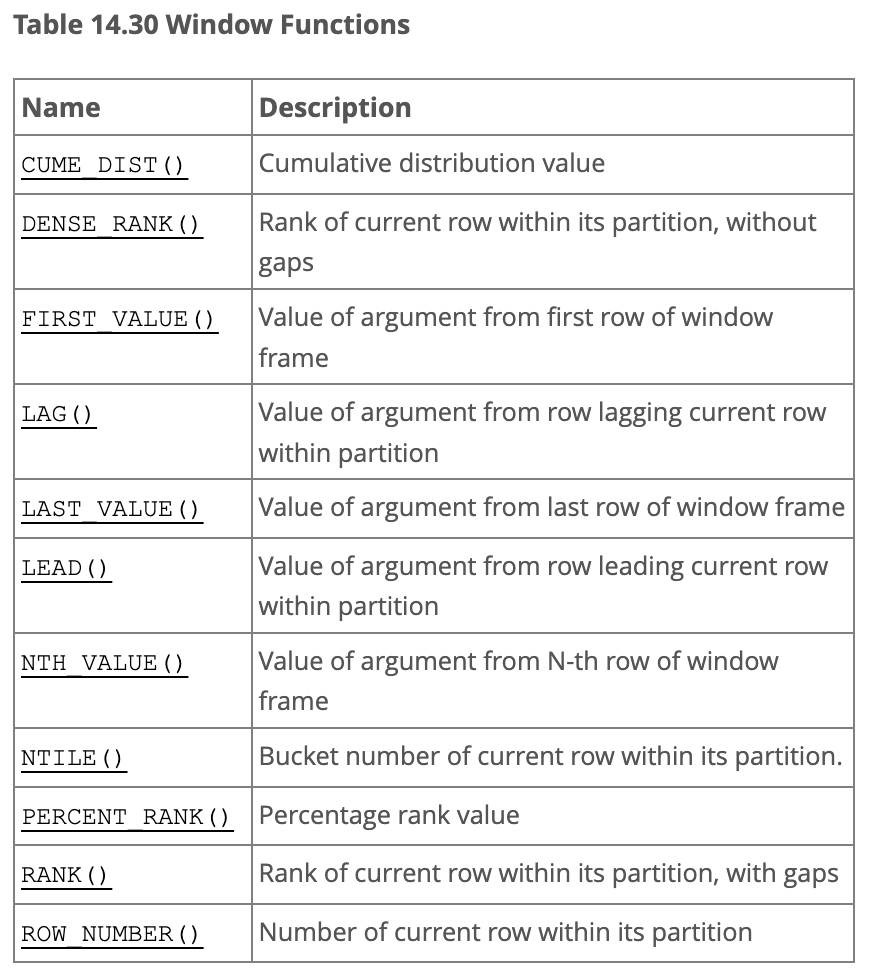 Table 14.30 Window Functions

| Name | Description |
|---|---|
| CUME_DIST() | Cumulative distribution value |
| DENSE_RANK() | Rank of current row within its partition, without gaps |
| FIRST_VALUE() | Value of argument from first row of window frame |
| LAG() | Value of argument from row lagging current row within partition |
| LAST_VALUE() | Value of argument from last row of window frame |
| LEAD() | Value of argument from row leading current row within partition |
| NTH_VALUE() | Value of argument from N-th row of window frame |
| NTILE() | Bucket number of current row within its partition. |
| PERCENT_RANK() | Percentage rank value |
| RANK() | Rank of current row within its partition, with gaps |
| ROW_NUMBER() | Number of current row within its partition |